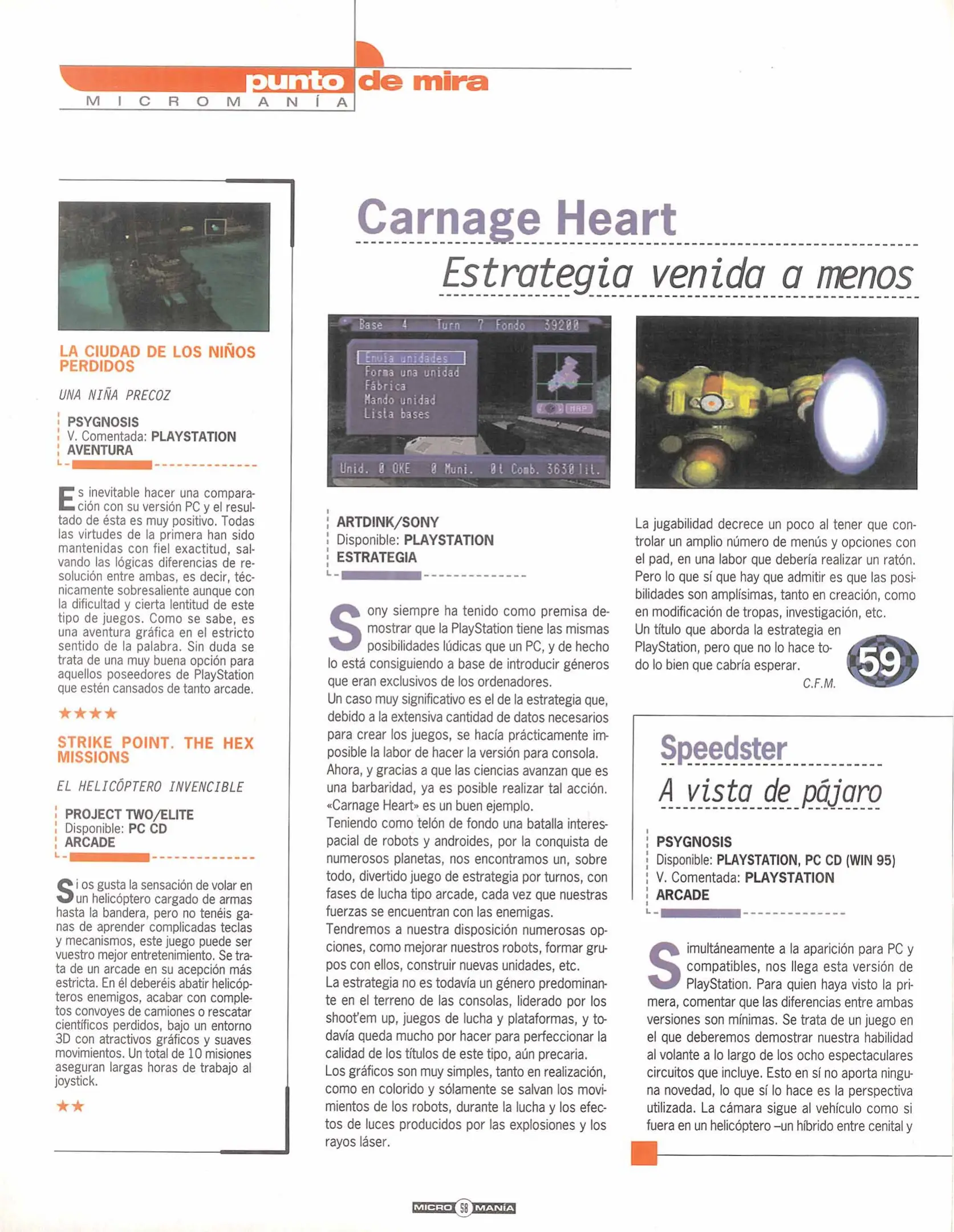 punto de mira
MICROMANÍA

LA CIUDAD DE LOS NIÑOS PERDIDOS

UNA NIÑA PRECOZ

PSYGNOSIS
V. Comentada: PLAYSTATION
AVENTURA

Es inevitable hacer una comparación con su versión PC y el resultado de ésta es muy positivo. Todas las virtudes de la primera han sido mantenidas con fiel exactitud, salvando las lógicas diferencias de resolución entre ambas, es decir, técnicamente sobresaliente aunque con la dificultad y cierta lentitud de este tipo de juegos. Como se sabe, es una aventura gráfica en el estricto sentido de la palabra. Sin duda se trata de una muy buena opción para aquellos poseedores de PlayStation que estén cansados de tanto arcade.

★★★★

STRIKE POINT. THE HEX MISSIONS

EL HELICÓPTERO INVENCIBLE

PROJECT TWO/ELITE
Disponible: PC CD
ARCADE

Si os gusta la sensación de volar en un helicóptero cargado de armas hasta la bandera, pero no tenéis ganas de aprender complicadas teclas y mecanismos, este juego puede ser vuestro mejor entretenimiento. Se trata de un arcade en su acepción más estricta. En él deberéis abatir helicópteros enemigos, acabar con completos convoyes de camiones o rescatar científicos perdidos, bajo un entorno 3D con atractivos gráficos y suaves movimientos. Un total de 10 misiones aseguran largas horas de trabajo al joystick.

★★

Carnage Heart
Estrategia venida a menos

Base 4 Turn 7 Fondo 39200
Envía unidades
Forma una unidad
Fábrica
Mando unidad
Lista bases
MAP
Unid. 0 OKE 0 Muni. 0t Comb. 3630 lit.

ARTDINK/SONY
Disponible: PLAYSTATION
ESTRATEGIA

Sony siempre ha tenido como premisa demostrar que la PlayStation tiene las mismas posibilidades lúdicas que un PC, y de hecho lo está consiguiendo a base de introducir géneros que eran exclusivos de los ordenadores.
Un caso muy significativo es el de la estrategia que, debido a la extensiva cantidad de datos necesarios para crear los juegos, se hacía prácticamente imposible la labor de hacer la versión para consola. Ahora, y gracias a que las ciencias avanzan que es una barbaridad, ya es posible realizar tal acción. «Carnage Heart» es un buen ejemplo.
Teniendo como telón de fondo una batalla interespacial de robots y androides, por la conquista de numerosos planetas, nos encontramos un, sobre todo, divertido juego de estrategia por turnos, con fases de lucha tipo arcade, cada vez que nuestras fuerzas se encuentran con las enemigas.
Tendremos a nuestra disposición numerosas opciones, como mejorar nuestros robots, formar grupos con ellos, construir nuevas unidades, etc.
La estrategia no es todavía un género predominante en el terreno de las consolas, liderado por los shoot'em up, juegos de lucha y plataformas, y todavía queda mucho por hacer para perfeccionar la calidad de los títulos de este tipo, aún precaria.
Los gráficos son muy simples, tanto en realización, como en colorido y sólamente se salvan los movimientos de los robots, durante la lucha y los efectos de luces producidos por las explosiones y los rayos láser.

La jugabilidad decrece un poco al tener que controlar un amplio número de menús y opciones con el pad, en una labor que debería realizar un ratón. Pero lo que sí que hay que admitir es que las posibilidades son amplísimas, tanto en creación, como en modificación de tropas, investigación, etc.
Un título que aborda la estrategia en PlayStation, pero que no lo hace todo lo bien que cabría esperar.
C.F.M.

59

Speedster
A vista de pájaro

PSYGNOSIS
Disponible: PLAYSTATION, PC CD (WIN 95)
V. Comentada: PLAYSTATION
ARCADE

Simultáneamente a la aparición para PC y compatibles, nos llega esta versión de PlayStation. Para quien haya visto la primera, comentar que las diferencias entre ambas versiones son mínimas. Se trata de un juego en el que deberemos demostrar nuestra habilidad al volante a lo largo de los ocho espectaculares circuitos que incluye. Esto en sí no aporta ninguna novedad, lo que sí lo hace es la perspectiva utilizada. La cámara sigue al vehículo como si fuera en un helicóptero –un híbrido entre cenital y

MICRO 58 MANÍA